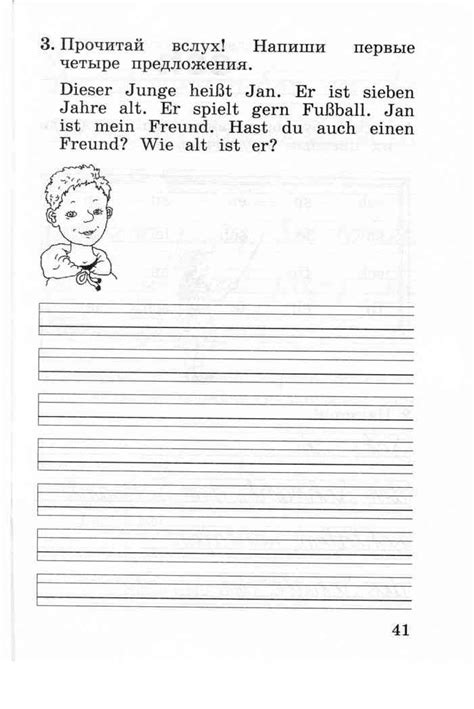 3. Прочитай вслух! Напиши первые четыре предложения.

Dieser Junge heißt Jan. Er ist sieben Jahre alt. Er spielt gern Fußball. Jan ist mein Freund. Hast du auch einen Freund? Wie alt ist er?

41